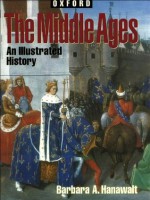 OXFORD

The Middle Ages

An Illustrated History

Barbara A. Hanawalt